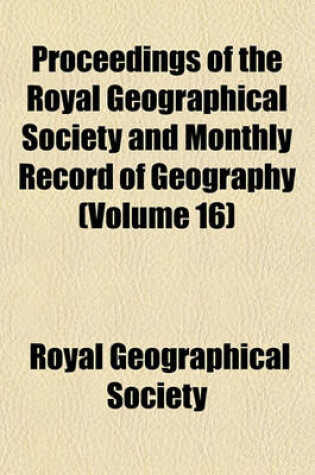 Proceedings of the Royal Geographical Society and Monthly Record of Geography (Volume 16)

Royal Geographical Society